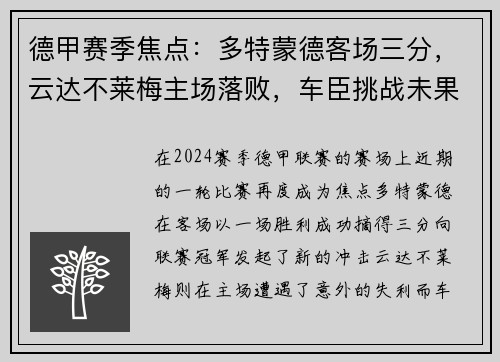 德甲赛季焦点：多特蒙德客场三分，云达不莱梅主场落败，车臣挑战未果

在2024赛季德甲联赛的赛场上近期的一轮比赛再度成为焦点多特蒙德在客场以一场胜利成功摘得三分向联赛冠军发起了新的冲击云达不莱梅则在主场遭遇了意外的失利而车